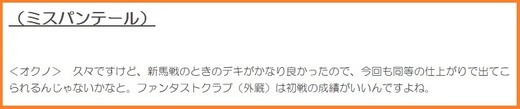 （ミスパンテール）

＜オクノ＞　久々ですけど、新馬戦のときのデキがかなり良かったので、今回も同等の仕上がりで出てこられるんじゃないかなと。ファンタストクラブ（外厩）は初戦の成績がいいんですよね。